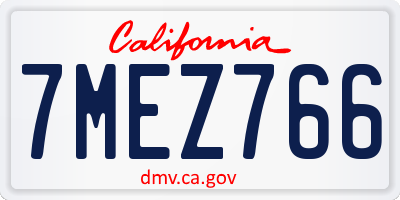 California

7MEZ766

dmv.ca.gov